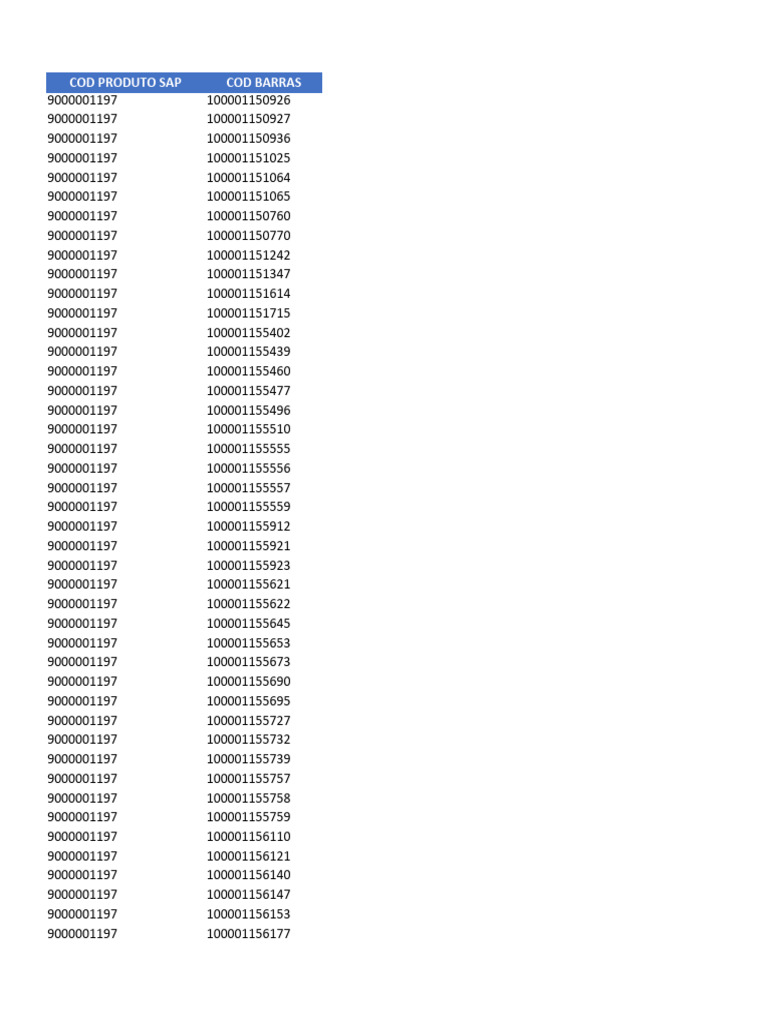 | COD PRODUTO SAP | COD BARRAS |
|---|---|
| 9000001197 | 100001150926 |
| 9000001197 | 100001150927 |
| 9000001197 | 100001150936 |
| 9000001197 | 100001151025 |
| 9000001197 | 100001151064 |
| 9000001197 | 100001151065 |
| 9000001197 | 100001150760 |
| 9000001197 | 100001150770 |
| 9000001197 | 100001151242 |
| 9000001197 | 100001151347 |
| 9000001197 | 100001151614 |
| 9000001197 | 100001151715 |
| 9000001197 | 100001155402 |
| 9000001197 | 100001155439 |
| 9000001197 | 100001155460 |
| 9000001197 | 100001155477 |
| 9000001197 | 100001155496 |
| 9000001197 | 100001155510 |
| 9000001197 | 100001155555 |
| 9000001197 | 100001155556 |
| 9000001197 | 100001155557 |
| 9000001197 | 100001155559 |
| 9000001197 | 100001155912 |
| 9000001197 | 100001155921 |
| 9000001197 | 100001155923 |
| 9000001197 | 100001155621 |
| 9000001197 | 100001155622 |
| 9000001197 | 100001155645 |
| 9000001197 | 100001155653 |
| 9000001197 | 100001155673 |
| 9000001197 | 100001155690 |
| 9000001197 | 100001155695 |
| 9000001197 | 100001155727 |
| 9000001197 | 100001155732 |
| 9000001197 | 100001155739 |
| 9000001197 | 100001155757 |
| 9000001197 | 100001155758 |
| 9000001197 | 100001155759 |
| 9000001197 | 100001156110 |
| 9000001197 | 100001156121 |
| 9000001197 | 100001156140 |
| 9000001197 | 100001156147 |
| 9000001197 | 100001156153 |
| 9000001197 | 100001156177 |